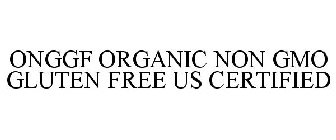 ONGGF ORGANIC NON GMO GLUTEN FREE US CERTIFIED